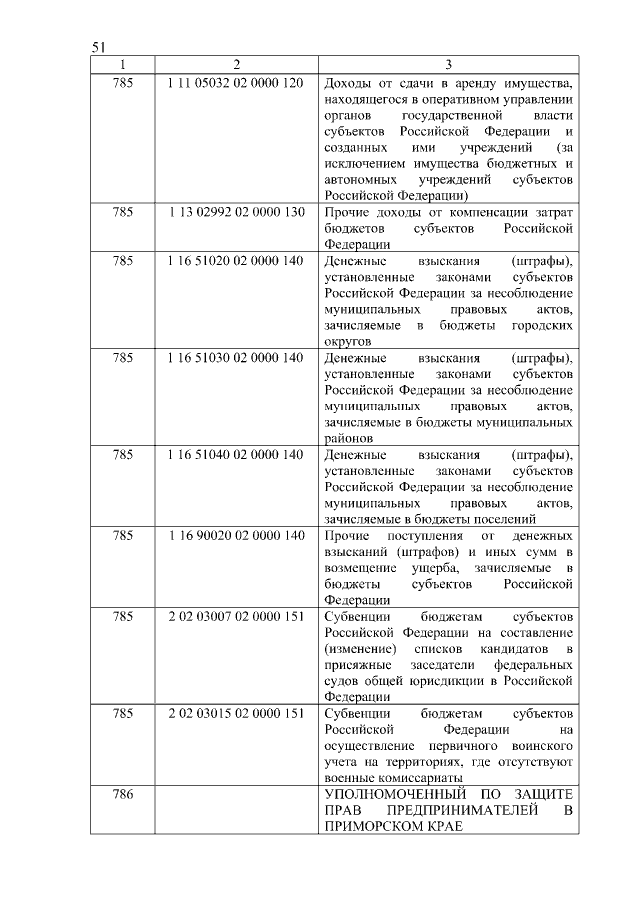 51

| 1 | 2 | 3 |
|---|---|---|
| 785 | 1 11 05032 02 0000 120 | Доходы от сдачи в аренду имущества, находящегося в оперативном управлении органов государственной власти субъектов Российской Федерации и созданных ими учреждений (за исключением имущества бюджетных и автономных учреждений субъектов Российской Федерации) |
| 785 | 1 13 02992 02 0000 130 | Прочие доходы от компенсации затрат бюджетов субъектов Российской Федерации |
| 785 | 1 16 51020 02 0000 140 | Денежные взыскания (штрафы), установленные законами субъектов Российской Федерации за несоблюдение муниципальных правовых актов, зачисляемые в бюджеты городских округов |
| 785 | 1 16 51030 02 0000 140 | Денежные взыскания (штрафы), установленные законами субъектов Российской Федерации за несоблюдение муниципальных правовых актов, зачисляемые в бюджеты муниципальных районов |
| 785 | 1 16 51040 02 0000 140 | Денежные взыскания (штрафы), установленные законами субъектов Российской Федерации за несоблюдение муниципальных правовых актов, зачисляемые в бюджеты поселений |
| 785 | 1 16 90020 02 0000 140 | Прочие поступления от денежных взысканий (штрафов) и иных сумм в возмещение ущерба, зачисляемые в бюджеты субъектов Российской Федерации |
| 785 | 2 02 03007 02 0000 151 | Субвенции бюджетам субъектов Российской Федерации на составление (изменение) списков кандидатов в присяжные заседатели федеральных судов общей юрисдикции в Российской Федерации |
| 785 | 2 02 03015 02 0000 151 | Субвенции бюджетам субъектов Российской Федерации на осуществление первичного воинского учета на территориях, где отсутствуют военные комиссариаты |
| 786 | | УПОЛНОМОЧЕННЫЙ ПО ЗАЩИТЕ ПРАВ ПРЕДПРИНИМАТЕЛЕЙ В ПРИМОРСКОМ КРАЕ |